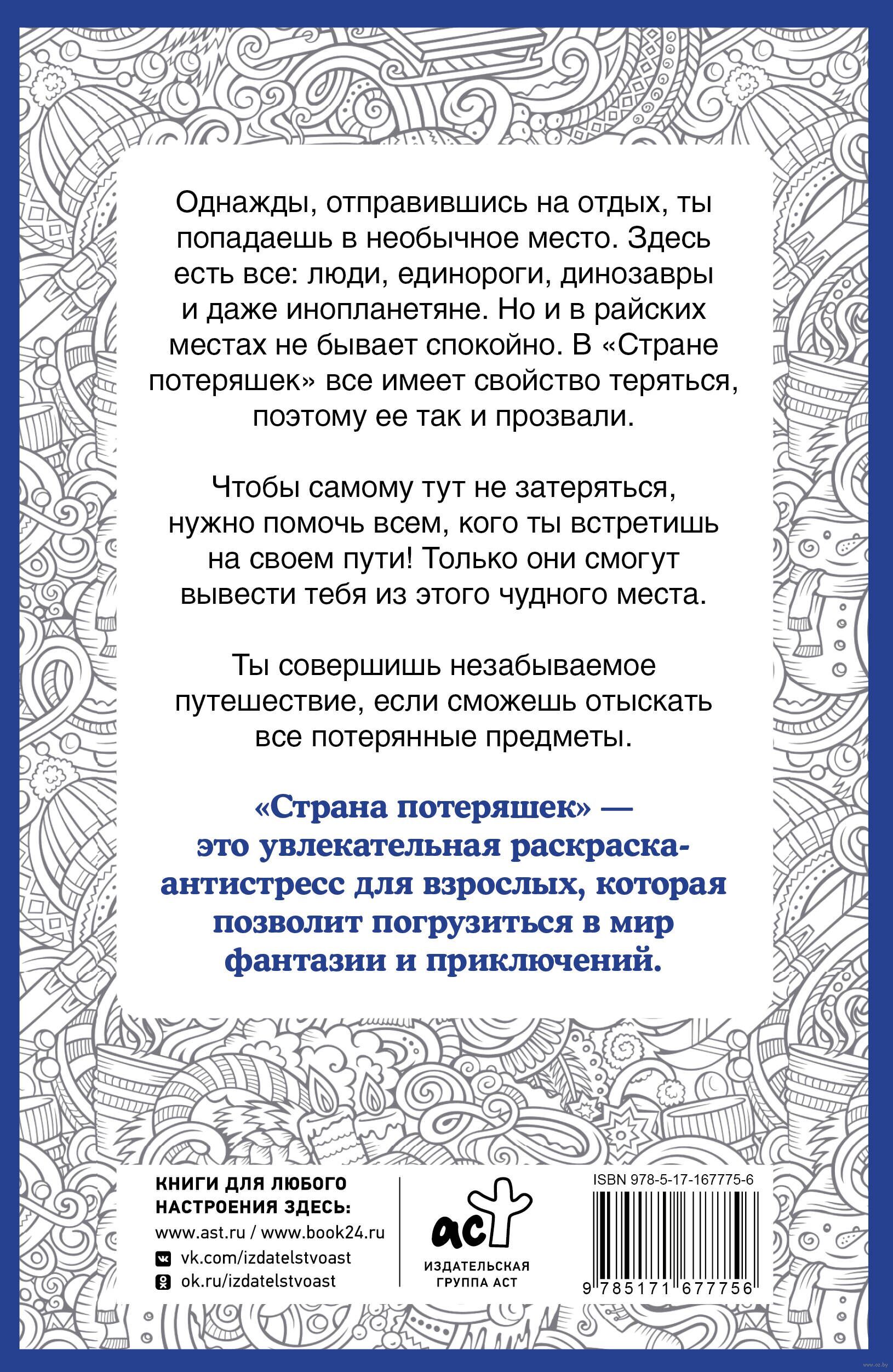 Однажды, отправившись на отдых, ты попадаешь в необычное место. Здесь есть все: люди, единороги, динозавры и даже инопланетяне. Но и в райских местах не бывает спокойно. В «Стране потеряшек» все имеет свойство теряться, поэтому ее так и прозвали.

Чтобы самому тут не затеряться, нужно помочь всем, кого ты встретишь на своем пути! Только они смогут вывести тебя из этого чудного места.

Ты совершишь незабываемое путешествие, если сможешь отыскать все потерянные предметы.

«Страна потеряшек» — это увлекательная раскраска-антистресс для взрослых, которая позволит погрузиться в мир фантазии и приключений.

КНИГИ ДЛЯ ЛЮБОГО НАСТРОЕНИЯ ЗДЕСЬ:
www.ast.ru / www.book24.ru
vk.com/izdatelstvoast
ok.ru/izdatelstvoast

аст
ИЗДАТЕЛЬСКАЯ ГРУППА АСТ

ISBN 978-5-17-167775-6
9 785171 677756

www.oz.by